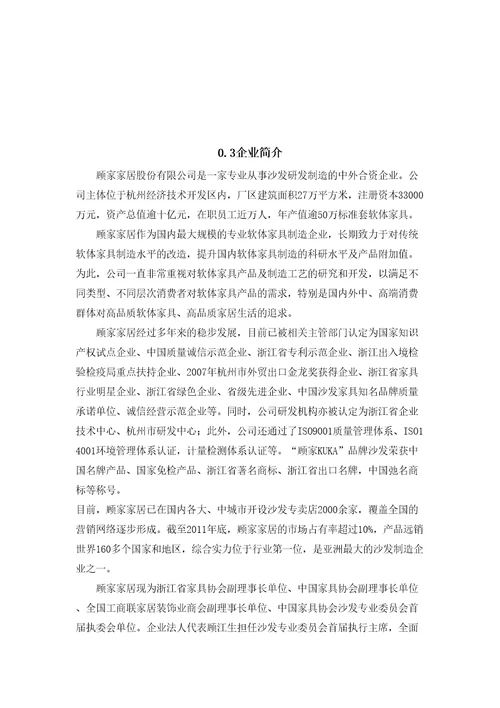 0.3企业简介

顾家家居股份有限公司是一家专业从事沙发研发制造的中外合资企业。公司主体位于杭州经济技术开发区内，厂区建筑面积27万平方米，注册资本33000万元，资产总值逾十亿元，在职员工近万人，年产值逾50万标准套软体家具。

顾家家居作为国内最大规模的专业软体家具制造企业，长期致力于对传统软体家具制造水平的改造，提升国内软体家具制造的科研水平及产品附加值。为此，公司一直非常重视对软体家具产品及制造工艺的研究和开发，以满足不同类型、不同层次消费者对软体家具产品的需求，特别是国内外中、高端消费群体对高品质软体家具、高品质家居生活的追求。

顾家家居经过多年来的稳步发展，目前已被相关主管部门认定为国家知识产权试点企业、中国质量诚信示范企业、浙江省专利示范企业、浙江出入境检验检疫局重点扶持企业、2007年杭州市外贸出口金龙奖获得企业、浙江省家具行业明星企业、浙江省绿色企业、省级先进企业、中国沙发家具知名品牌质量承诺单位、诚信经营示范企业等。同时，公司研发机构亦被认定为浙江省企业技术中心、杭州市研发中心；此外，公司还通过了ISO9001质量管理体系、ISO14001环境管理体系认证，计量检测体系认证等。“顾家KUKA”品牌沙发荣获中国名牌产品、国家免检产品、浙江省著名商标、浙江省出口名牌，中国驰名商标等称号。
目前，顾家家居已在国内各大、中城市开设沙发专卖店2000余家，覆盖全国的营销网络逐步形成。截至2011年底，顾家家居的市场占有率超过10%，产品远销世界160多个国家和地区，综合实力位于行业第一位，是亚洲最大的沙发制造企业之一。

顾家家居现为浙江省家具协会副理事长单位、中国家具协会副理事长单位、全国工商联家居装饰业商会副理事长单位、中国家具协会沙发专业委员会首届执委会单位。企业法人代表顾江生担任沙发专业委员会首届执行主席，全面